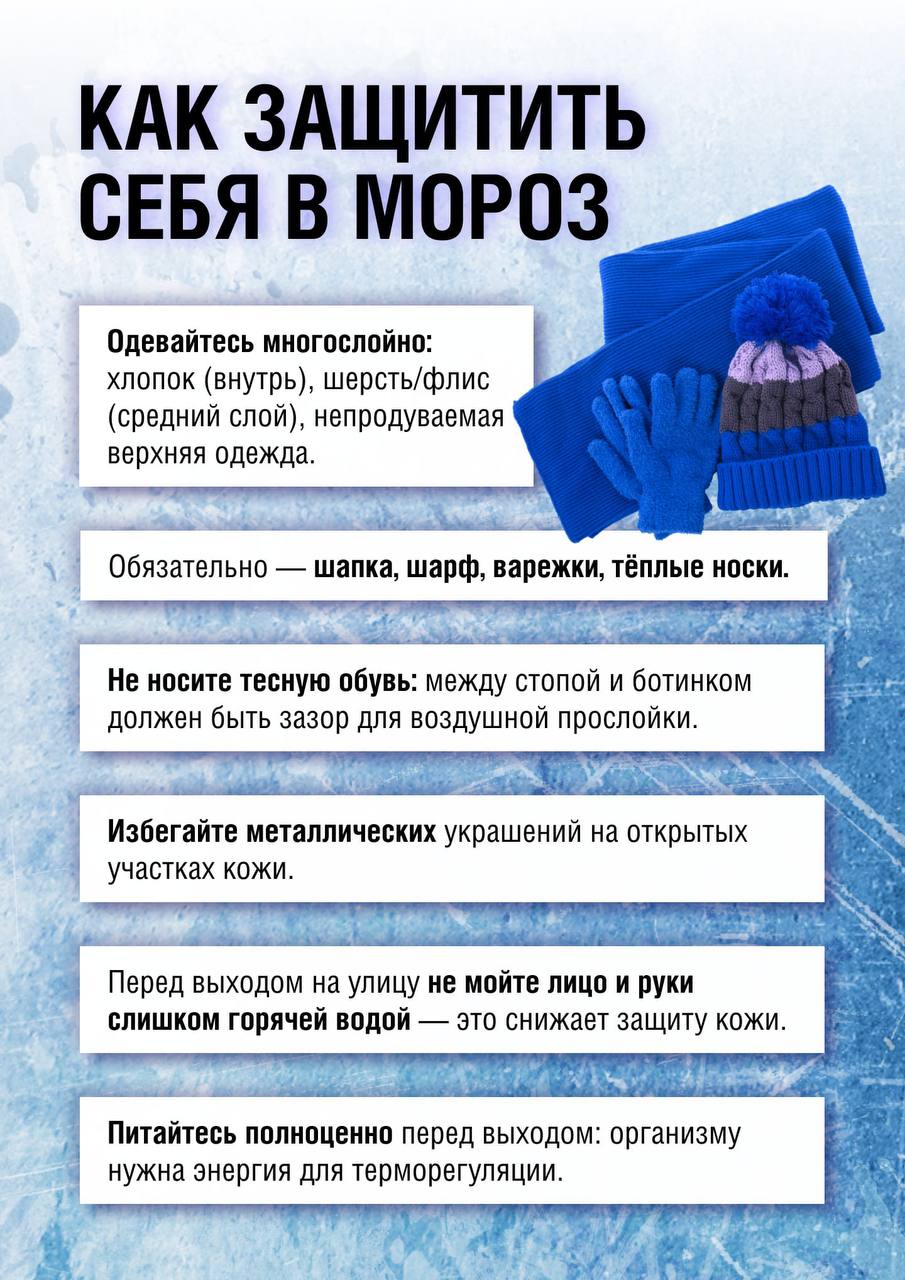 КАК ЗАЩИТИТЬ СЕБЯ В МОРОЗ

Одевайтесь многослойно: хлопок (внутрь), шерсть/флис (средний слой), непродуваемая верхняя одежда.

Обязательно — шапка, шарф, варежки, тёплые носки.

Не носите тесную обувь: между стопой и ботинком должен быть зазор для воздушной прослойки.

Избегайте металлических украшений на открытых участках кожи.

Перед выходом на улицу не мойте лицо и руки слишком горячей водой — это снижает защиту кожи.

Питайтесь полноценно перед выходом: организму нужна энергия для терморегуляции.